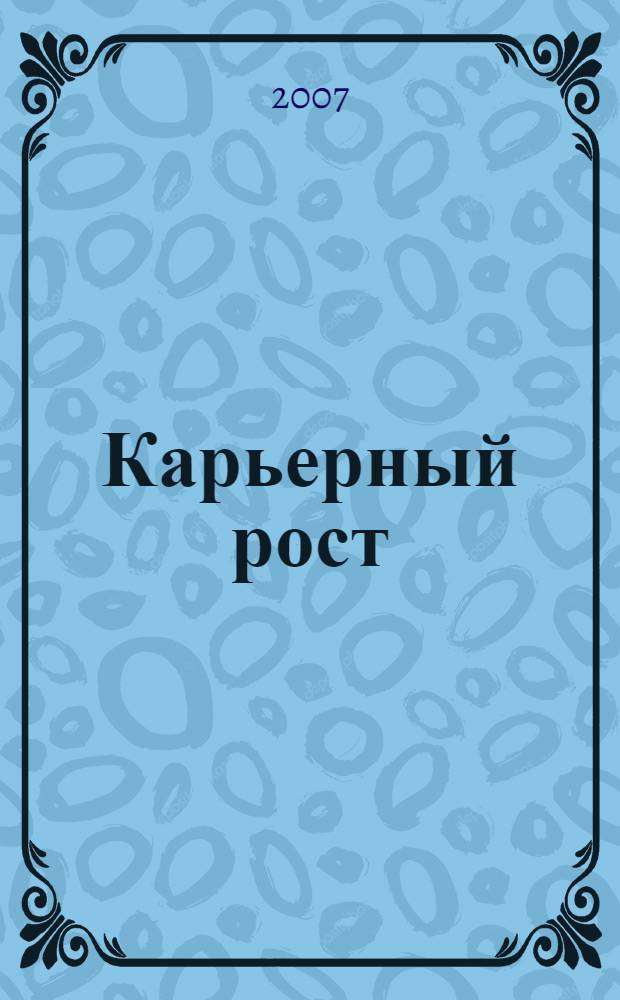 2007

Карьерный рост